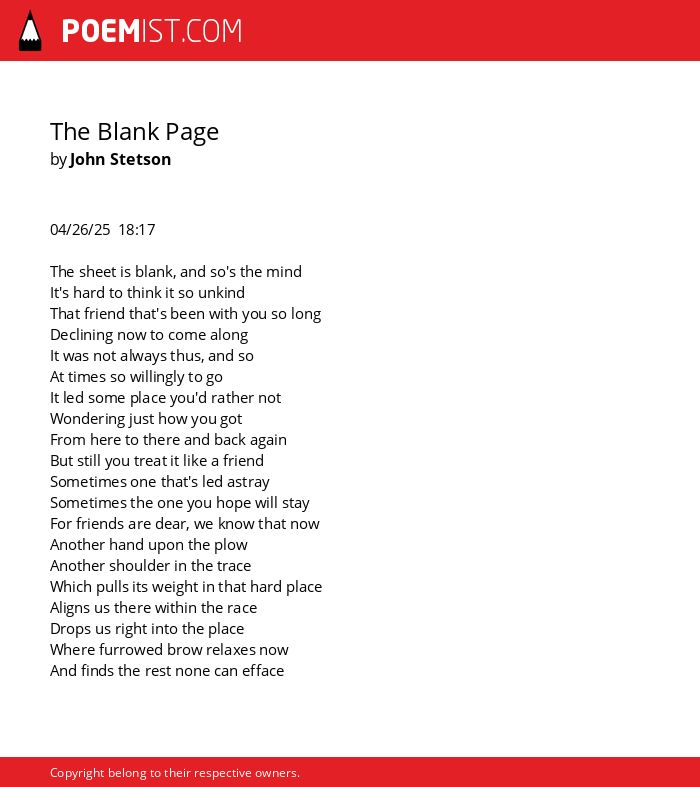 POEMIST.COM

The Blank Page
by John Stetson

04/26/25 18:17

The sheet is blank, and so's the mind
It's hard to think it so unkind
That friend that's been with you so long
Declining now to come along
It was not always thus, and so
At times so willingly to go
It led some place you'd rather not
Wondering just how you got
From here to there and back again
But still you treat it like a friend
Sometimes one that's led astray
Sometimes the one you hope will stay
For friends are dear, we know that now
Another hand upon the plow
Another shoulder in the trace
Which pulls its weight in that hard place
Aligns us there within the race
Drops us right into the place
Where furrowed brow relaxes now
And finds the rest none can efface

Copyright belong to their respective owners.